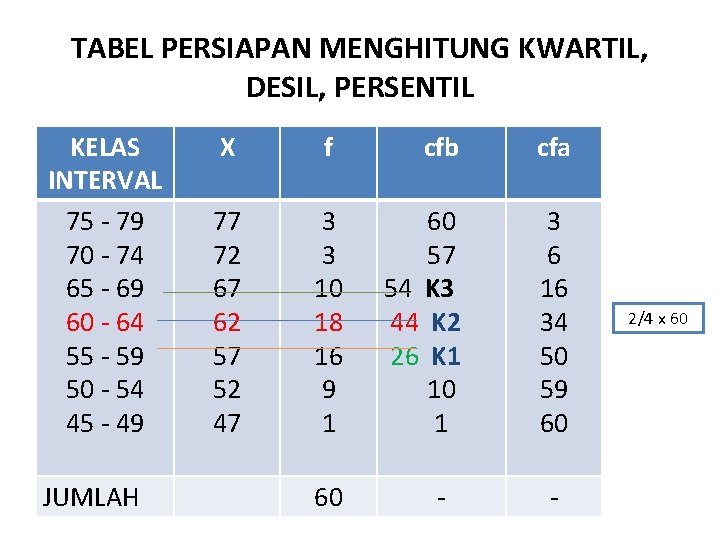 TABEL PERSIAPAN MENGHITUNG KWARTIL, DESIL, PERSENTIL

| KELAS INTERVAL | X | f | cfb | cfa |
|---|---|---|---|---|
| 75 - 79 | 77 | 3 | 60 | 3 |
| 70 - 74 | 72 | 3 | 57 | 6 |
| 65 - 69 | 67 | 10 | 54 K3 | 16 |
| 60 - 64 | 62 | 18 | 44 K2 | 34 |
| 55 - 59 | 57 | 16 | 26 K1 | 50 |
| 50 - 54 | 52 | 9 | 10 | 59 |
| 45 - 49 | 47 | 1 | 1 | 60 |
| JUMLAH | | 60 | - | - |

2/4 x 60